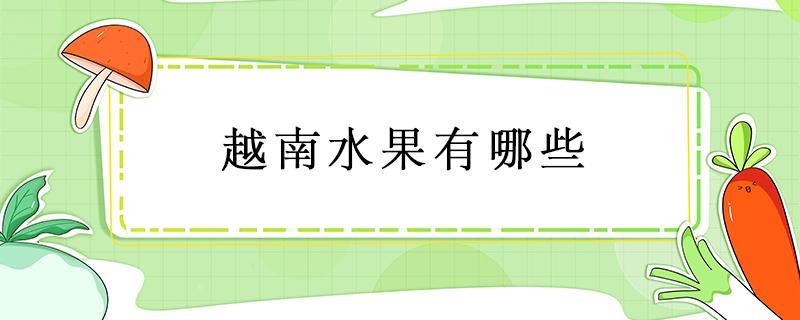 越南水果有哪些